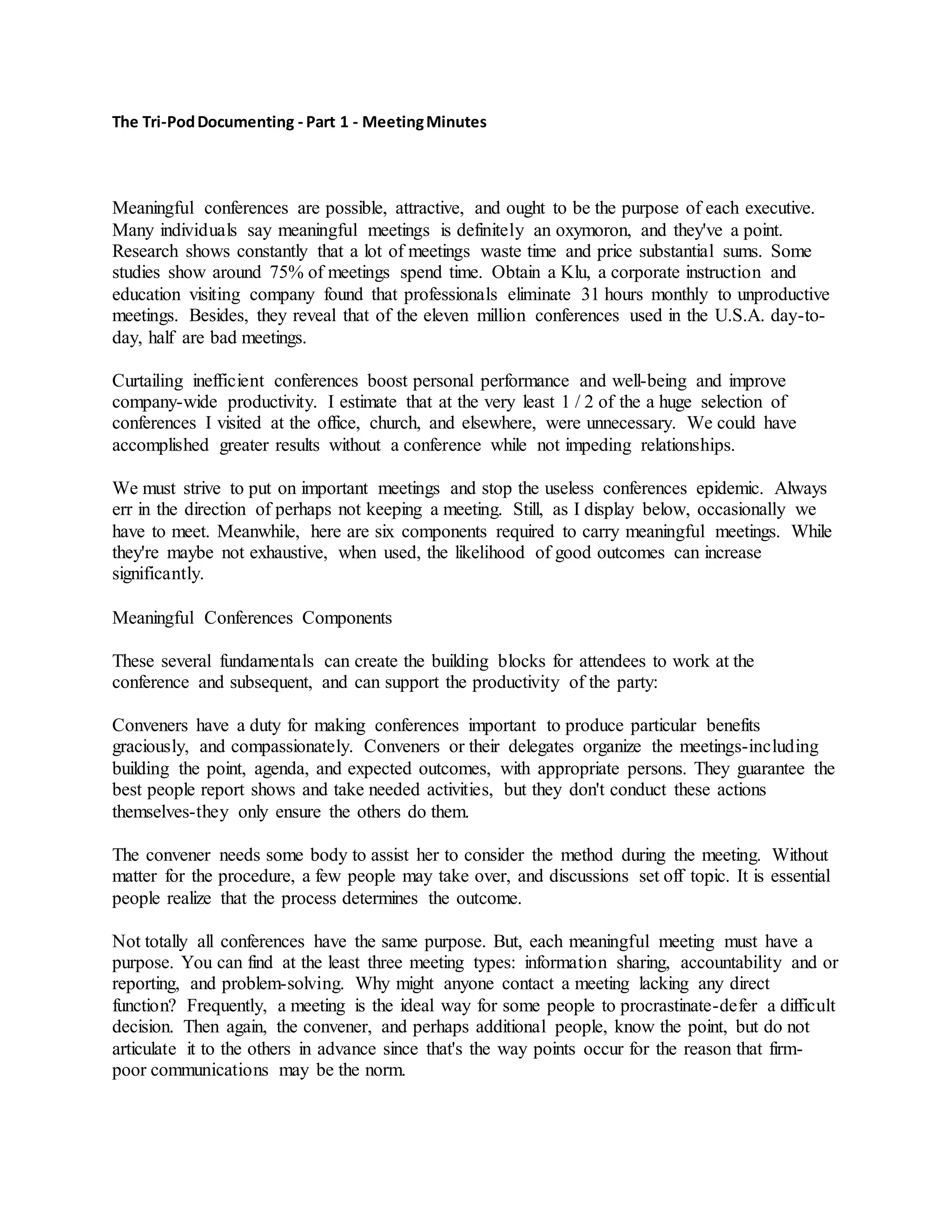 The Tri-Pod Documenting - Part 1 - Meeting Minutes

Meaningful conferences are possible, attractive, and ought to be the purpose of each executive. Many individuals say meaningful meetings is definitely an oxymoron, and they've a point. Research shows constantly that a lot of meetings waste time and price substantial sums. Some studies show around 75% of meetings spend time. Obtain a Klu, a corporate instruction and education visiting company found that professionals eliminate 31 hours monthly to unproductive meetings. Besides, they reveal that of the eleven million conferences used in the U.S.A. day-to-day, half are bad meetings.

Curtailing inefficient conferences boost personal performance and well-being and improve company-wide productivity. I estimate that at the very least 1 / 2 of the a huge selection of conferences I visited at the office, church, and elsewhere, were unnecessary. We could have accomplished greater results without a conference while not impeding relationships.

We must strive to put on important meetings and stop the useless conferences epidemic. Always err in the direction of perhaps not keeping a meeting. Still, as I display below, occasionally we have to meet. Meanwhile, here are six components required to carry meaningful meetings. While they're maybe not exhaustive, when used, the likelihood of good outcomes can increase significantly.

Meaningful Conferences Components

These several fundamentals can create the building blocks for attendees to work at the conference and subsequent, and can support the productivity of the party:

Conveners have a duty for making conferences important to produce particular benefits graciously, and compassionately. Conveners or their delegates organize the meetings-including building the point, agenda, and expected outcomes, with appropriate persons. They guarantee the best people report shows and take needed activities, but they don't conduct these actions themselves-they only ensure the others do them.

The convener needs some body to assist her to consider the method during the meeting. Without matter for the procedure, a few people may take over, and discussions set off topic. It is essential people realize that the process determines the outcome.

Not totally all conferences have the same purpose. But, each meaningful meeting must have a purpose. You can find at the least three meeting types: information sharing, accountability and or reporting, and problem-solving. Why might anyone contact a meeting lacking any direct function? Frequently, a meeting is the ideal way for some people to procrastinate-defer a difficult decision. Then again, the convener, and perhaps additional people, know the point, but do not articulate it to the others in advance since that's the way points occur for the reason that firm-poor communications may be the norm.